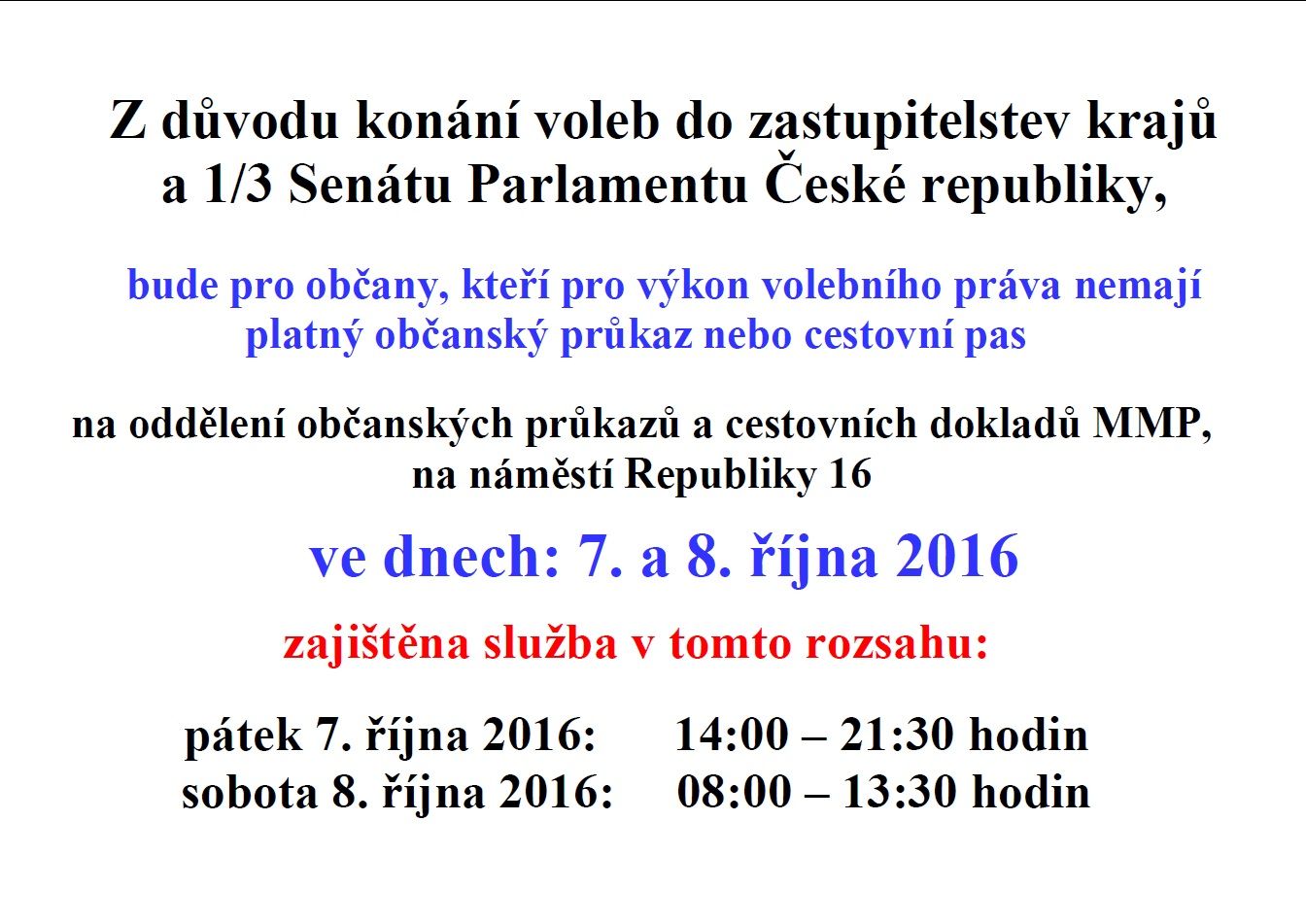 Z důvodu konání voleb do zastupitelstev krajů a 1/3 Senátu Parlamentu České republiky,

bude pro občany, kteří pro výkon volebního práva nemají platný občanský průkaz nebo cestovní pas

na oddělení občanských průkazů a cestovních dokladů MMP, na náměstí Republiky 16

ve dnech: 7. a 8. října 2016

zajištěna služba v tomto rozsahu:

pátek 7. října 2016: 14:00 – 21:30 hodin
sobota 8. října 2016: 08:00 – 13:30 hodin